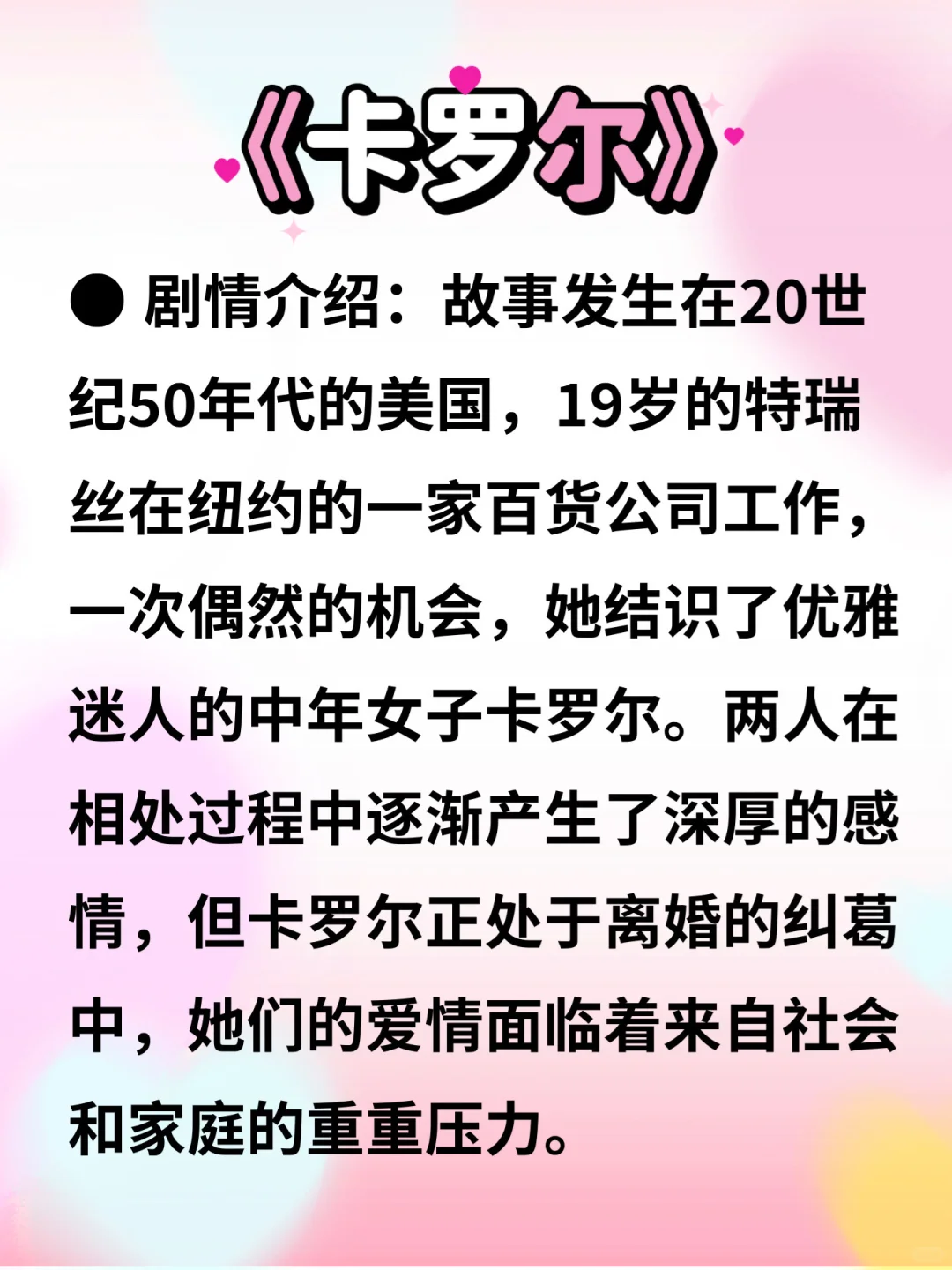 《卡罗尔》

• 剧情介绍：故事发生在20世纪50年代的美国，19岁的特瑞丝在纽约的一家百货公司工作，一次偶然的机会，她结识了优雅迷人的中年女子卡罗尔。两人在相处过程中逐渐产生了深厚的感情，但卡罗尔正处于离婚的纠葛中，她们的爱情面临着来自社会和家庭的重重压力。